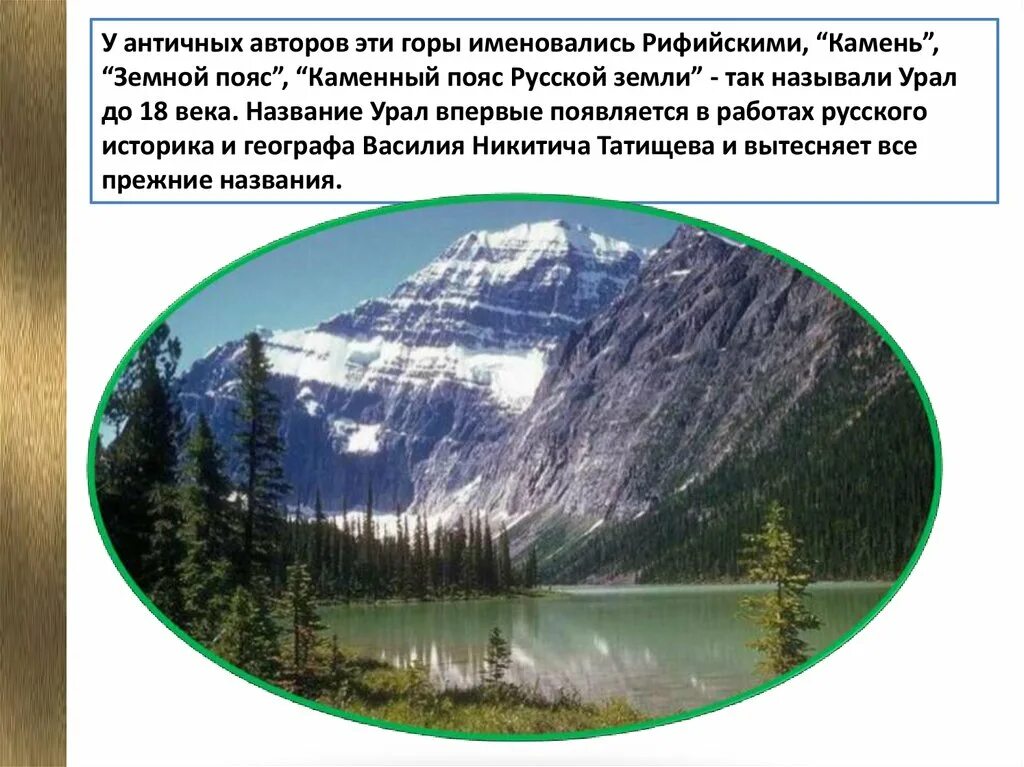 У античных авторов эти горы именовались Рифийскими, “Камень”, “Земной пояс”, “Каменный пояс Русской земли” - так называли Урал до 18 века. Название Урал впервые появляется в работах русского историка и географа Василия Никитича Татищева и вытесняет все прежние названия.